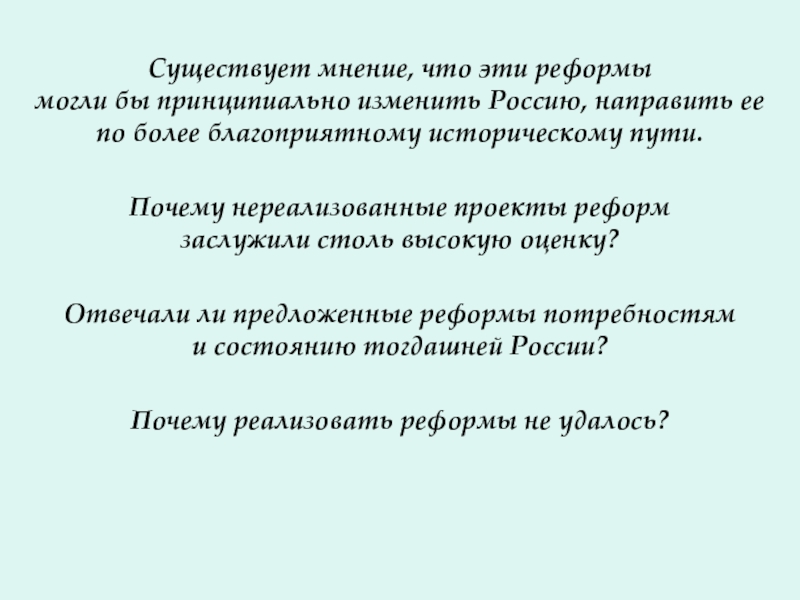 Существует мнение, что эти реформы могли бы принципиально изменить Россию, направить ее по более благоприятному историческому пути.

Почему нереализованные проекты реформ заслужили столь высокую оценку?

Отвечали ли предложенные реформы потребностям и состоянию тогдашней России?

Почему реализовать реформы не удалось?